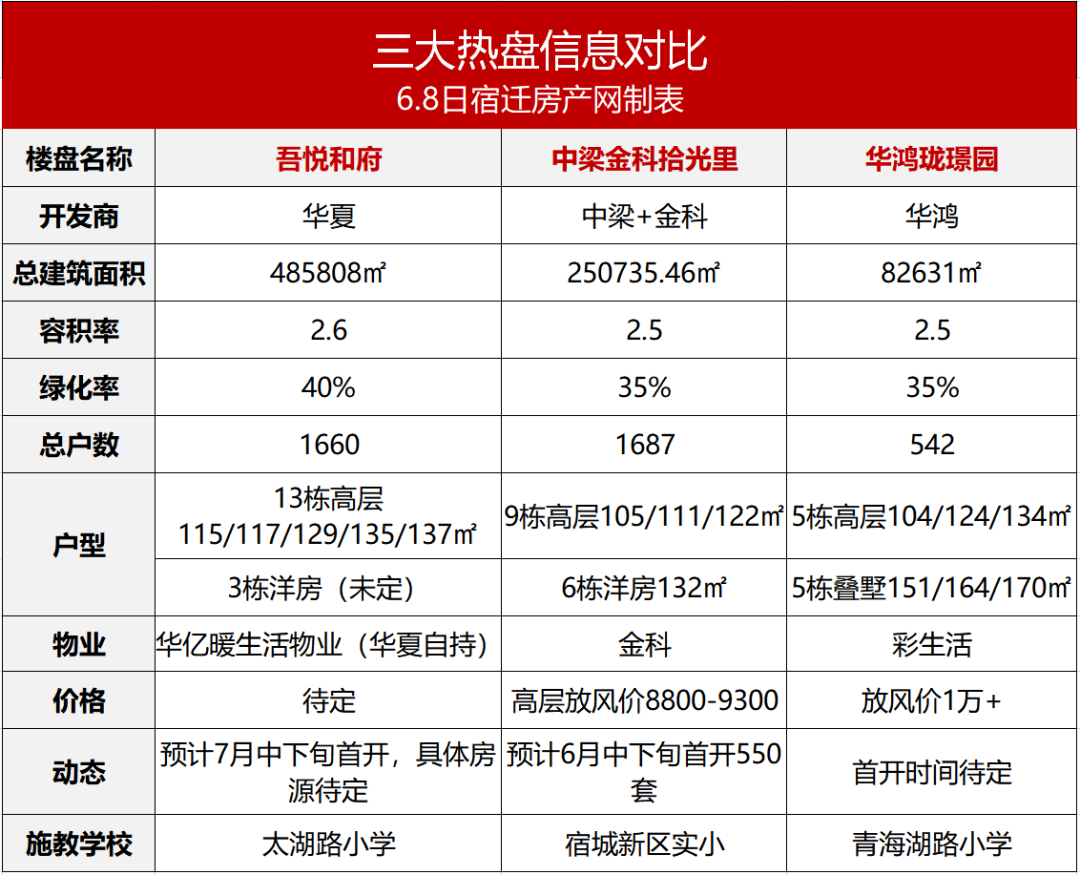 三大热盘信息对比
6.8日宿迁房产网制表

| 楼盘名称 | 吾悦和府 | 中梁金科拾光里 | 华鸿珑璟园 |
|---|---|---|---|
| 开发商 | 华夏 | 中梁+金科 | 华鸿 |
| 总建筑面积 | 485808㎡ | 250735.46㎡ | 82631㎡ |
| 容积率 | 2.6 | 2.5 | 2.5 |
| 绿化率 | 40% | 35% | 35% |
| 总户数 | 1660 | 1687 | 542 |
| 户型 | 13栋高层 115/117/129/135/137㎡ | 9栋高层105/111/122㎡ | 5栋高层104/124/134㎡ |
| 户型 | 3栋洋房（未定） | 6栋洋房132㎡ | 5栋叠墅151/164/170㎡ |
| 物业 | 华亿暖生活物业（华夏自持） | 金科 | 彩生活 |
| 价格 | 待定 | 高层放风价8800-9300 | 放风价1万+ |
| 动态 | 预计7月中下旬首开，具体房源待定 | 预计6月中下旬首开550套 | 首开时间待定 |
| 施教学校 | 太湖路小学 | 宿城新区实小 | 青海湖路小学 |